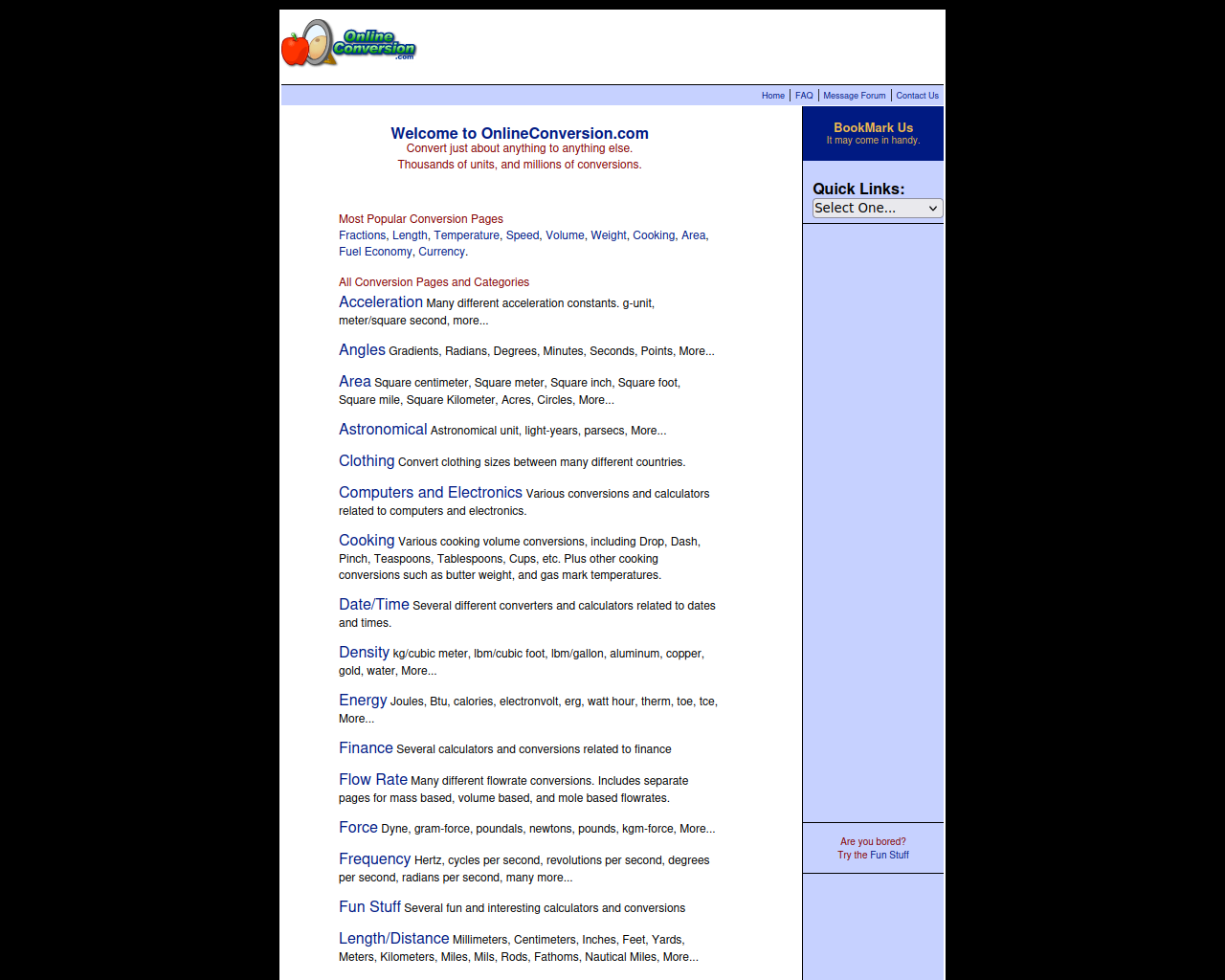 Online Conversion .com

Home | FAQ | Message Forum | Contact Us

Welcome to OnlineConversion.com
Convert just about anything to anything else.
Thousands of units, and millions of conversions.

Most Popular Conversion Pages
Fractions, Length, Temperature, Speed, Volume, Weight, Cooking, Area, Fuel Economy, Currency.

All Conversion Pages and Categories
Acceleration Many different acceleration constants. g-unit, meter/square second, more...

Angles Gradients, Radians, Degrees, Minutes, Seconds, Points, More...

Area Square centimeter, Square meter, Square inch, Square foot, Square mile, Square Kilometer, Acres, Circles, More...

Astronomical Astronomical unit, light-years, parsecs, More...

Clothing Convert clothing sizes between many different countries.

Computers and Electronics Various conversions and calculators related to computers and electronics.

Cooking Various cooking volume conversions, including Drop, Dash, Pinch, Teaspoons, Tablespoons, Cups, etc. Plus other cooking conversions such as butter weight, and gas mark temperatures.

Date/Time Several different converters and calculators related to dates and times.

Density kg/cubic meter, lbm/cubic foot, lbm/gallon, aluminum, copper, gold, water, More...

Energy Joules, Btu, calories, electronvolt, erg, watt hour, therm, toe, tce, More...

Finance Several calculators and conversions related to finance

Flow Rate Many different flowrate conversions. Includes separate pages for mass based, volume based, and mole based flowrates.

Force Dyne, gram-force, poundals, newtons, pounds, kgm-force, More...

Frequency Hertz, cycles per second, revolutions per second, degrees per second, radians per second, many more...

Fun Stuff Several fun and interesting calculators and conversions

Length/Distance Millimeters, Centimeters, Inches, Feet, Yards, Meters, Kilometers, Miles, Mils, Rods, Fathoms, Nautical Miles, More...

BookMark Us
It may come in handy.

Quick Links:
Select One...

Are you bored?
Try the Fun Stuff